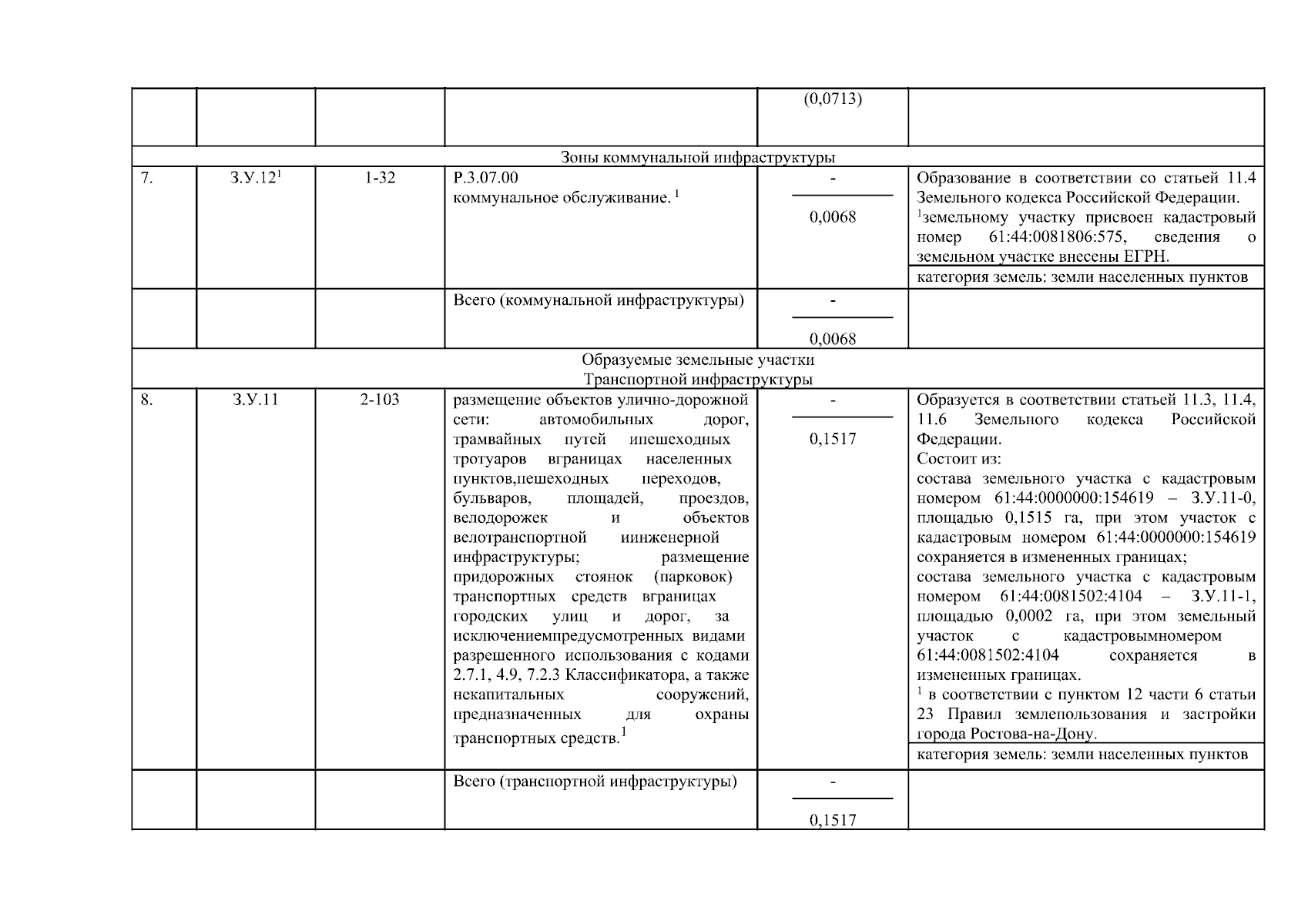 |  |  |  |  | (0,0713) |  |
|---|---|---|---|---|---|
| Зоны коммунальной инфраструктуры |  |  |  |  |  |
| 7. | З.У.12$^{1}$ | 1-32 | Р.3.07.00 коммунальное обслуживание. $^{1}$ | - 0,0068 | Образование в соответствии со статьей 11.4 Земельного кодекса Российской Федерации. $^{1}$земельному участку присвоен кадастровый номер 61:44:0081806:575, сведения о земельном участке внесены ЕГРН. категория земель: земли населенных пунктов |
|  |  |  | Всего (коммунальной инфраструктуры) | - 0,0068 |  |
| Образуемые земельные участки Транспортной инфраструктуры |  |  |  |  |  |
| 8. | З.У.11 | 2-103 | размещение объектов улично-дорожной сети: автомобильных дорог, трамвайных путей ипешеходных тротуаров вграницах населенных пунктов,пешеходных переходов, бульваров, площадей, проездов, велодорожек и объектов велотранспортной иинженерной инфраструктуры; размещение придорожных стоянок (парковок) транспортных средств вграницах городских улиц и дорог, за исключениемпредусмотренных видами разрешенного использования с кодами 2.7.1, 4.9, 7.2.3 Классификатора, а также некапитальных сооружений, предназначенных для охраны транспортных средств.$^{1}$ | - 0,1517 | Образуется в соответствии статьей 11.3, 11.4, 11.6 Земельного кодекса Российской Федерации. Состоит из: состава земельного участка с кадастровым номером 61:44:0000000:154619 – З.У.11-0, площадью 0,1515 га, при этом участок с кадастровым номером 61:44:0000000:154619 сохраняется в измененных границах; состава земельного участка с кадастровым номером 61:44:0081502:4104 – З.У.11-1, площадью 0,0002 га, при этом земельный участок с кадастровымномером 61:44:0081502:4104 сохраняется в измененных границах. $^{1}$ в соответствии с пунктом 12 части 6 статьи 23 Правил землепользования и застройки города Ростова-на-Дону. категория земель: земли населенных пунктов |
|  |  |  | Всего (транспортной инфраструктуры) | - 0,1517 |  |